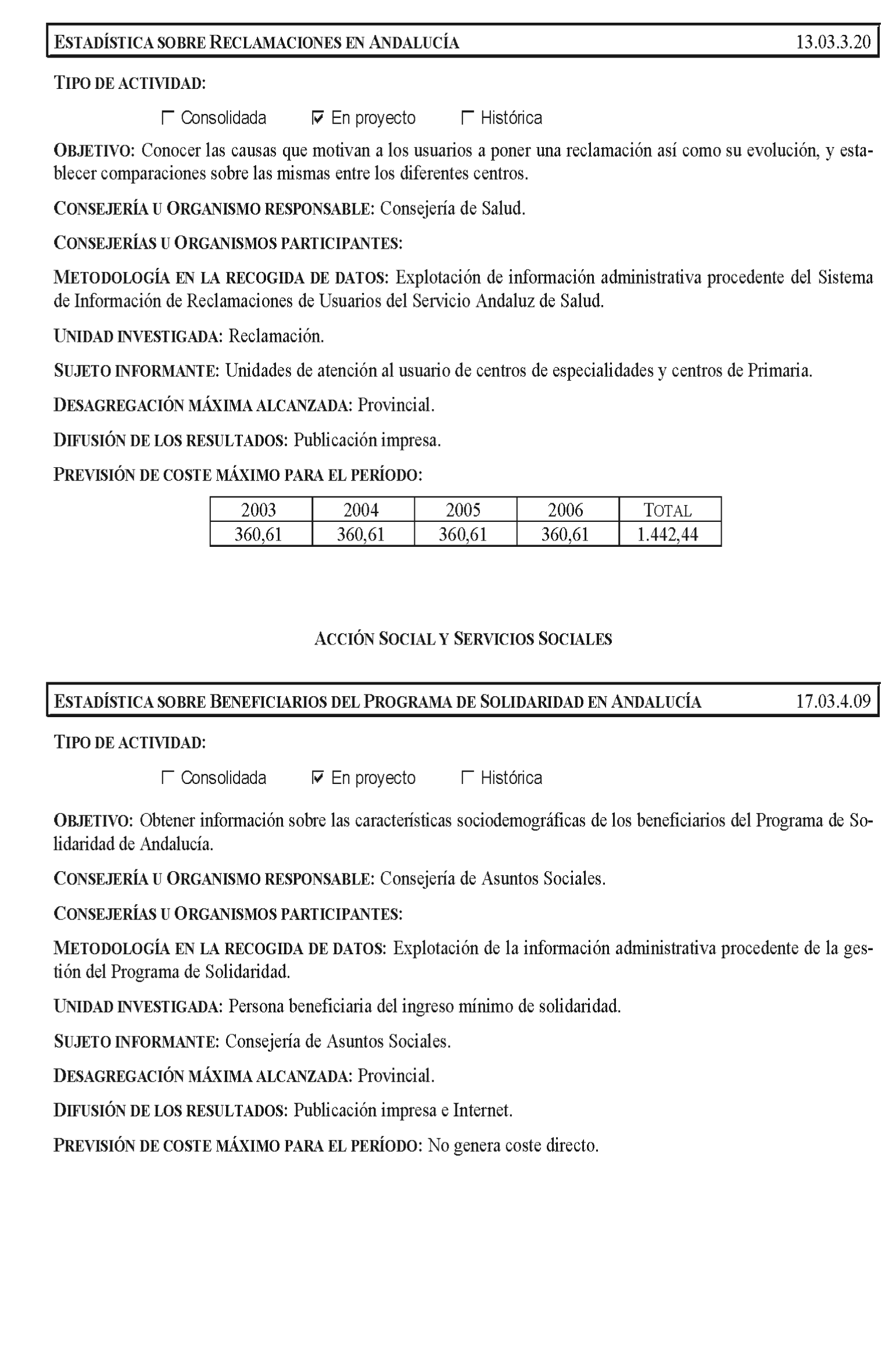 ESTADÍSTICA SOBRE RECLAMACIONES EN ANDALUCÍA 13.03.3.20

TIPO DE ACTIVIDAD:

☐ Consolidada ☑ En proyecto ☐ Histórica

OBJETIVO: Conocer las causas que motivan a los usuarios a poner una reclamación así como su evolución, y establecer comparaciones sobre las mismas entre los diferentes centros.

CONSEJERÍA U ORGANISMO RESPONSABLE: Consejería de Salud.

CONSEJERÍAS U ORGANISMOS PARTICIPANTES:

METODOLOGÍA EN LA RECOGIDA DE DATOS: Explotación de información administrativa procedente del Sistema de Información de Reclamaciones de Usuarios del Servicio Andaluz de Salud.

UNIDAD INVESTIGADA: Reclamación.

SUJETO INFORMANTE: Unidades de atención al usuario de centros de especialidades y centros de Primaria.

DESAGREGACIÓN MÁXIMA ALCANZADA: Provincial.

DIFUSIÓN DE LOS RESULTADOS: Publicación impresa.

PREVISIÓN DE COSTE MÁXIMO PARA EL PERÍODO:

| 2003 | 2004 | 2005 | 2006 | TOTAL |
|---|---|---|---|---|
| 360,61 | 360,61 | 360,61 | 360,61 | 1.442,44 |

ACCIÓN SOCIAL Y SERVICIOS SOCIALES

ESTADÍSTICA SOBRE BENEFICIARIOS DEL PROGRAMA DE SOLIDARIDAD EN ANDALUCÍA 17.03.4.09

TIPO DE ACTIVIDAD:

☐ Consolidada ☑ En proyecto ☐ Histórica

OBJETIVO: Obtener información sobre las características sociodemográficas de los beneficiarios del Programa de Solidaridad de Andalucía.

CONSEJERÍA U ORGANISMO RESPONSABLE: Consejería de Asuntos Sociales.

CONSEJERÍAS U ORGANISMOS PARTICIPANTES:

METODOLOGÍA EN LA RECOGIDA DE DATOS: Explotación de la información administrativa procedente de la gestión del Programa de Solidaridad.

UNIDAD INVESTIGADA: Persona beneficiaria del ingreso mínimo de solidaridad.

SUJETO INFORMANTE: Consejería de Asuntos Sociales.

DESAGREGACIÓN MÁXIMA ALCANZADA: Provincial.

DIFUSIÓN DE LOS RESULTADOS: Publicación impresa e Internet.

PREVISIÓN DE COSTE MÁXIMO PARA EL PERÍODO: No genera coste directo.